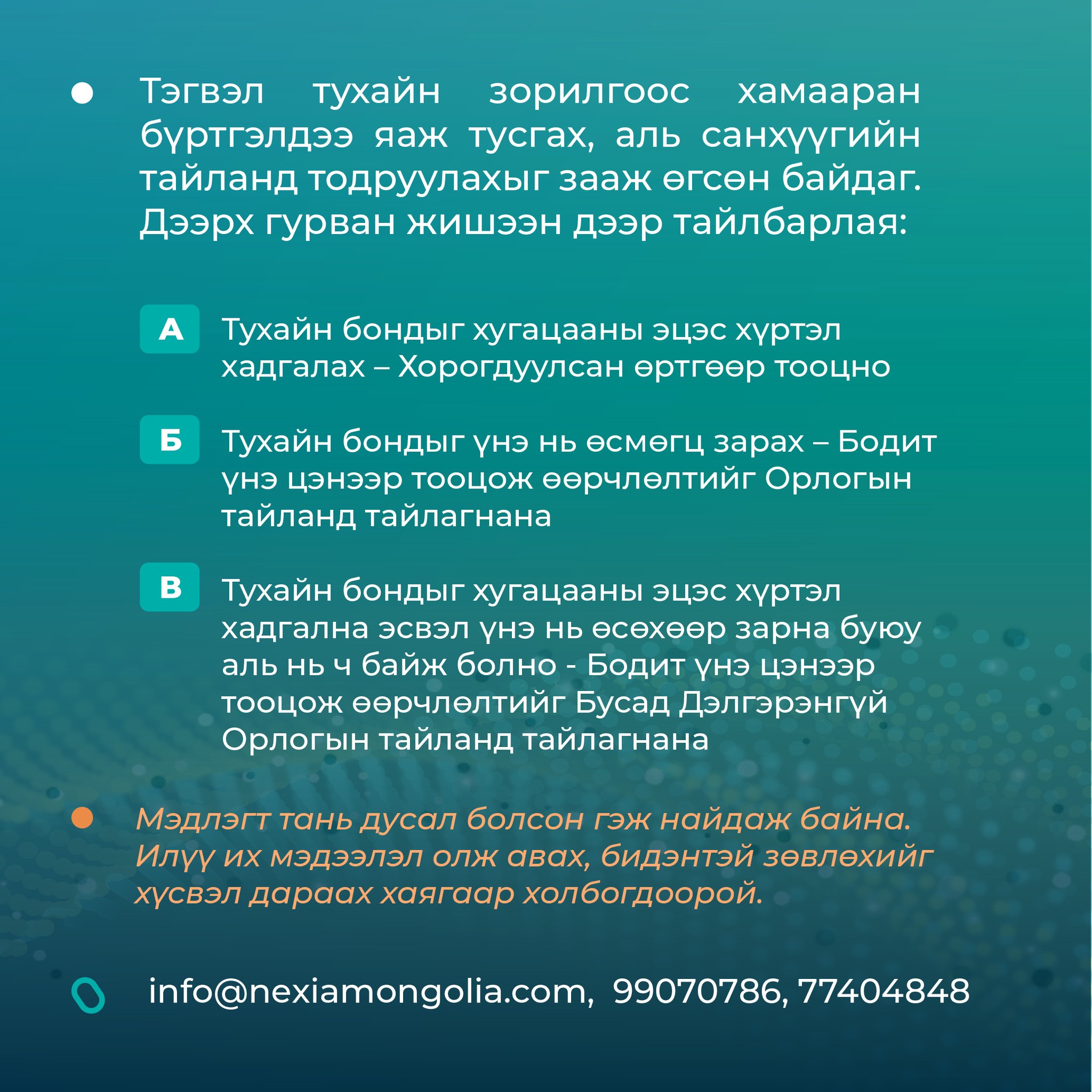 • Тэгвэл тухайн зорилгоос хамааран бүртгэлдээ яаж тусгах, аль санхүүгийн тайланд тодруулахыг зааж өгсөн байдаг. Дээрх гурван жишээн дээр тайлбарлая:

А Тухайн бондыг хугацааны эцэс хүртэл хадгалах – Хорогдуулсан өртгөөр тооцно

Б Тухайн бондыг үнэ нь өсмөгц зарах – Бодит үнэ цэнээр тооцож өөрчлөлтийг Орлогын тайланд тайлагнана

В Тухайн бондыг хугацааны эцэс хүртэл хадгална эсвэл үнэ нь өсөхөөр зарна буюу аль нь ч байж болно - Бодит үнэ цэнээр тооцож өөрчлөлтийг Бусад Дэлгэрэнгүй Орлогын тайланд тайлагнана

• Мэдлэгт тань дусал болсон гэж найдаж байна. Илүү их мэдээлэл олж авах, бидэнтэй зөвлөхийг хүсвэл дараах хаягаар холбогдоорой.

info@nexiamongolia.com, 99070786, 77404848